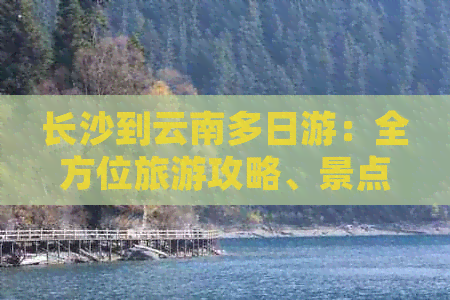 长沙到云南多日游：全方位旅游攻略、景点